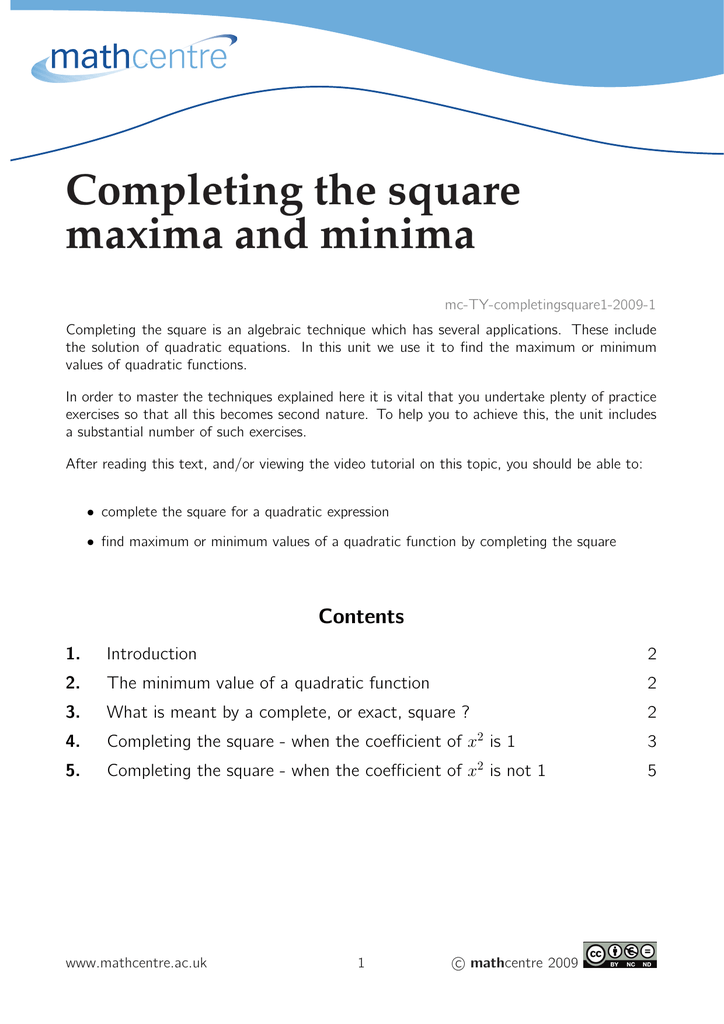 mathcentre

Completing the square maxima and minima

mc-TY-completingsquare1-2009-1

Completing the square is an algebraic technique which has several applications. These include the solution of quadratic equations. In this unit we use it to find the maximum or minimum values of quadratic functions.

In order to master the techniques explained here it is vital that you undertake plenty of practice exercises so that all this becomes second nature. To help you to achieve this, the unit includes a substantial number of such exercises.

After reading this text, and/or viewing the video tutorial on this topic, you should be able to:

• complete the square for a quadratic expression

• find maximum or minimum values of a quadratic function by completing the square

Contents

| | | |
|---|---|---|
| 1. | Introduction | 2 |
| 2. | The minimum value of a quadratic function | 2 |
| 3. | What is meant by a complete, or exact, square ? | 2 |
| 4. | Completing the square - when the coefficient of $x^2$ is 1 | 3 |
| 5. | Completing the square - when the coefficient of $x^2$ is not 1 | 5 |

www.mathcentre.ac.uk 1 © mathcentre 2009

cc BY NC ND